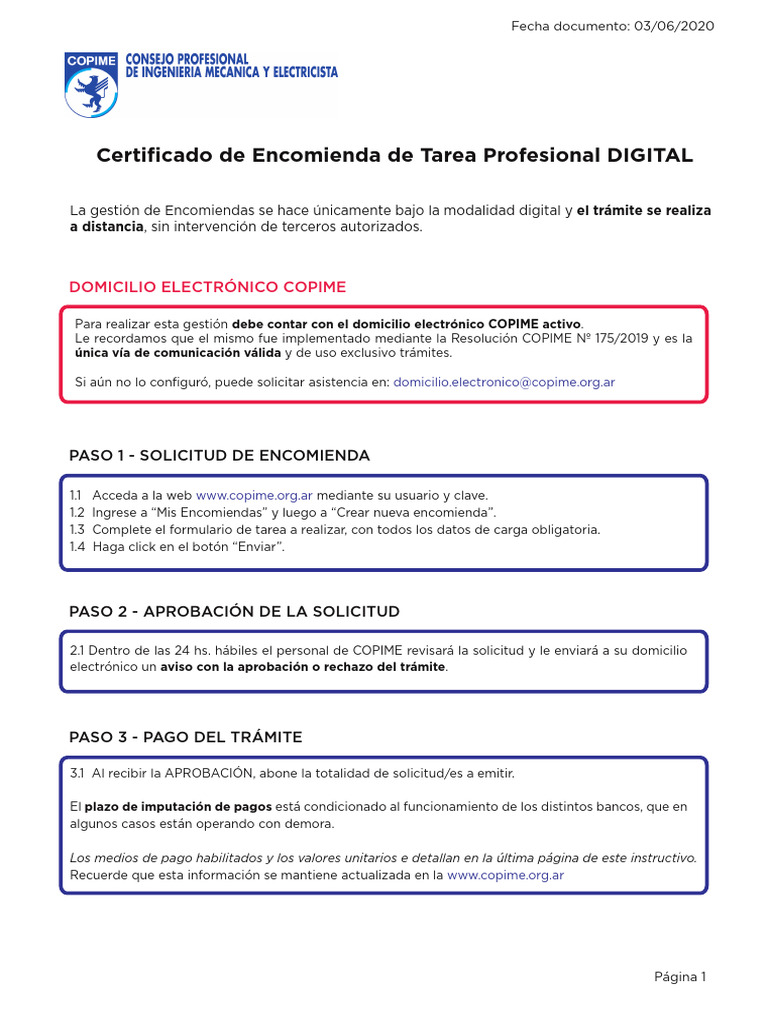 Fecha documento: 03/06/2020

COPIME CONSEJO PROFESIONAL DE INGENIERIA MECANICA Y ELECTRICISTA

Certificado de Encomienda de Tarea Profesional DIGITAL

La gestión de Encomiendas se hace únicamente bajo la modalidad digital y el trámite se realiza a distancia, sin intervención de terceros autorizados.

DOMICILIO ELECTRÓNICO COPIME

Para realizar esta gestión debe contar con el domicilio electrónico COPIME activo.
Le recordamos que el mismo fue implementado mediante la Resolución COPIME Nº 175/2019 y es la única vía de comunicación válida y de uso exclusivo trámites.

Si aún no lo configuró, puede solicitar asistencia en: domicilio.electronico@copime.org.ar

PASO 1 - SOLICITUD DE ENCOMIENDA

1.1 Acceda a la web www.copime.org.ar mediante su usuario y clave.
1.2 Ingrese a “Mis Encomiendas” y luego a “Crear nueva encomienda”.
1.3 Complete el formulario de tarea a realizar, con todos los datos de carga obligatoria.
1.4 Haga click en el botón “Enviar”.

PASO 2 - APROBACIÓN DE LA SOLICITUD

2.1 Dentro de las 24 hs. hábiles el personal de COPIME revisará la solicitud y le enviará a su domicilio electrónico un aviso con la aprobación o rechazo del trámite.

PASO 3 - PAGO DEL TRÁMITE

3.1 Al recibir la APROBACIÓN, abone la totalidad de solicitud/es a emitir.

El plazo de imputación de pagos está condicionado al funcionamiento de los distintos bancos, que en algunos casos están operando con demora.

Los medios de pago habilitados y los valores unitarios e detallan en la última página de este instructivo.
Recuerde que esta información se mantiene actualizada en la www.copime.org.ar

Página 1